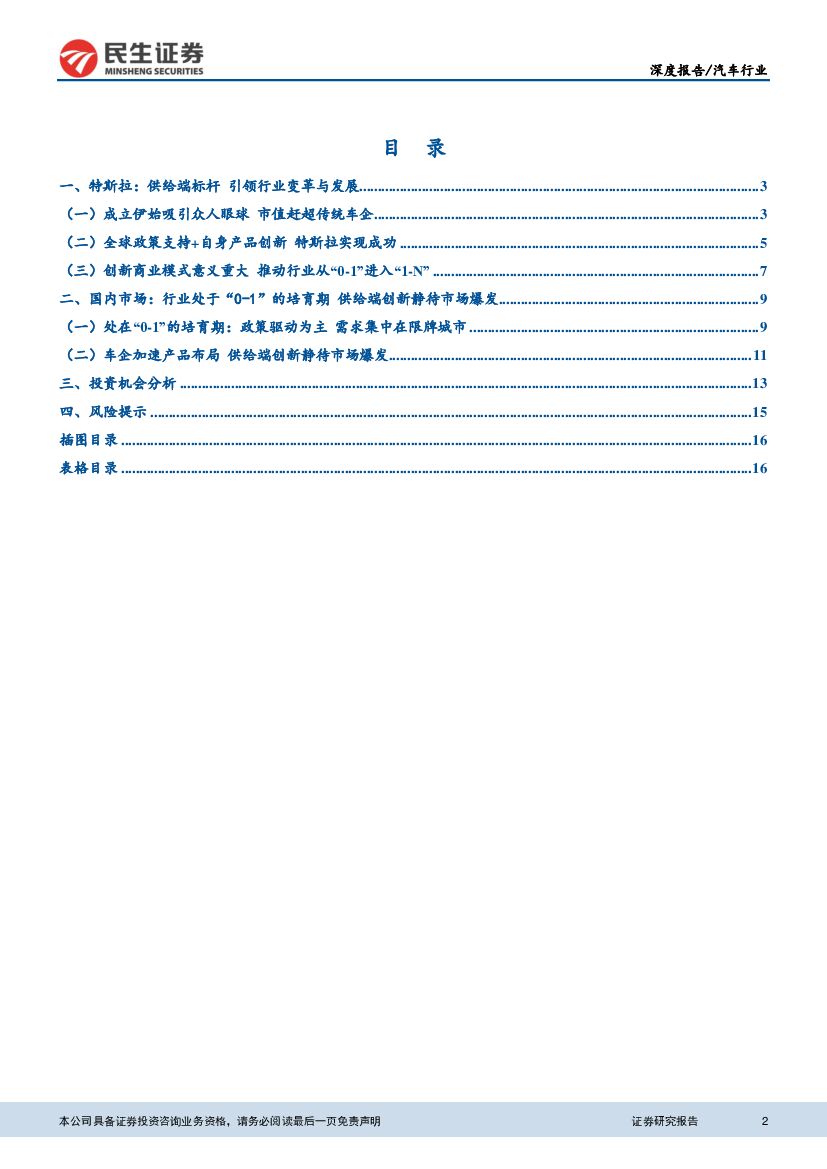 民生证券
MINSHENG SECURITIES

深度报告/汽车行业

目 录

一、特斯拉：供给端标杆 引领行业变革与发展 3
（一）成立伊始吸引众人眼球 市值赶超传统车企 3
（二）全球政策支持+自身产品创新 特斯拉实现成功 5
（三）创新商业模式意义重大 推动行业从“0-1”进入“1-N” 7
二、国内市场：行业处于“0-1”的培育期 供给端创新静待市场爆发 9
（一）处在“0-1”的培育期：政策驱动为主 需求集中在限牌城市 9
（二）车企加速产品布局 供给端创新静待市场爆发 11
三、投资机会分析 13
四、风险提示 15
插图目录 16
表格目录 16

本公司具备证券投资咨询业务资格，请务必阅读最后一页免责声明 证券研究报告 2